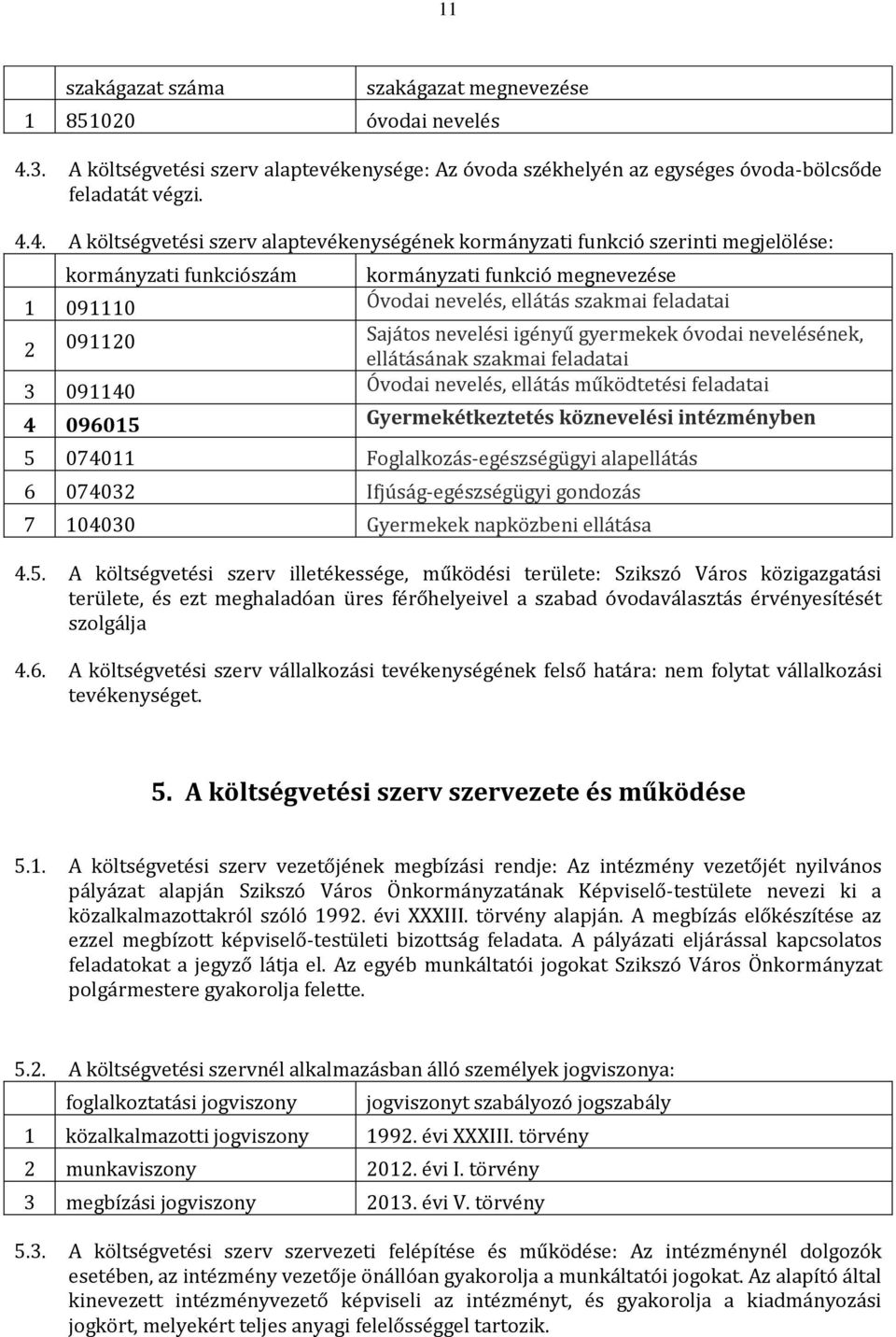 11

| | szakágazat száma | szakágazat megnevezése |
|---|---|---|
| 1 | 851020 | óvodai nevelés |

4.3. A költségvetési szerv alaptevékenysége: Az óvoda székhelyén az egységes óvoda-bölcsőde feladatát végzi.

4.4. A költségvetési szerv alaptevékenységének kormányzati funkció szerinti megjelölése:

| | kormányzati funkciószám | kormányzati funkció megnevezése |
|---|---|---|
| 1 | 091110 | Óvodai nevelés, ellátás szakmai feladatai |
| 2 | 091120 | Sajátos nevelési igényű gyermekek óvodai nevelésének, ellátásának szakmai feladatai |
| 3 | 091140 | Óvodai nevelés, ellátás működtetési feladatai |
| 4 | 096015 | Gyermekétkeztetés köznevelési intézményben |
| 5 | 074011 | Foglalkozás-egészségügyi alapellátás |
| 6 | 074032 | Ifjúság-egészségügyi gondozás |
| 7 | 104030 | Gyermekek napközbeni ellátása |

4.5. A költségvetési szerv illetékessége, működési területe: Szikszó Város közigazgatási területe, és ezt meghaladóan üres férőhelyeivel a szabad óvodaválasztás érvényesítését szolgálja

4.6. A költségvetési szerv vállalkozási tevékenységének felső határa: nem folytat vállalkozási tevékenységet.

5. A költségvetési szerv szervezete és működése

5.1. A költségvetési szerv vezetőjének megbízási rendje: Az intézmény vezetőjét nyilvános pályázat alapján Szikszó Város Önkormányzatának Képviselő-testülete nevezi ki a közalkalmazottakról szóló 1992. évi XXXIII. törvény alapján. A megbízás előkészítése az ezzel megbízott képviselő-testületi bizottság feladata. A pályázati eljárással kapcsolatos feladatokat a jegyző látja el. Az egyéb munkáltatói jogokat Szikszó Város Önkormányzat polgármestere gyakorolja felette.

5.2. A költségvetési szervnél alkalmazásban álló személyek jogviszonya:

| | foglalkoztatási jogviszony | jogviszonyt szabályozó jogszabály |
|---|---|---|
| 1 | közalkalmazotti jogviszony | 1992. évi XXXIII. törvény |
| 2 | munkaviszony | 2012. évi I. törvény |
| 3 | megbízási jogviszony | 2013. évi V. törvény |

5.3. A költségvetési szerv szervezeti felépítése és működése: Az intézménynél dolgozók esetében, az intézmény vezetője önállóan gyakorolja a munkáltatói jogokat. Az alapító által kinevezett intézményvezető képviseli az intézményt, és gyakorolja a kiadmányozási jogkört, melyekért teljes anyagi felelősséggel tartozik.